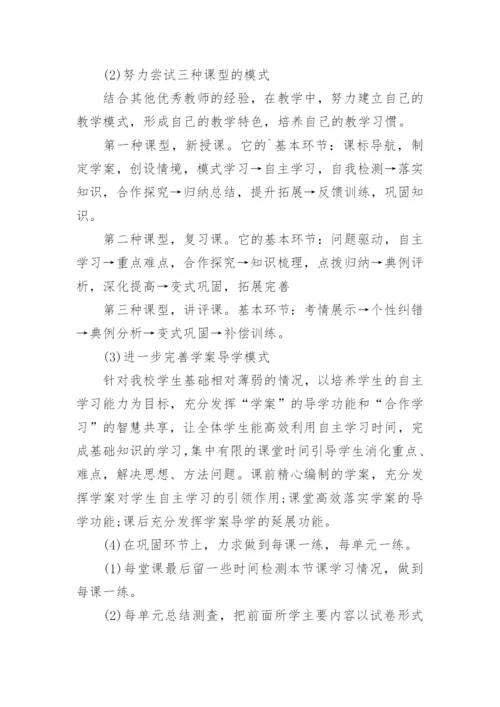 (2)努力尝试三种课型的模式

结合其他优秀教师的经验，在教学中，努力建立自己的教学模式，形成自己的教学特色，培养自己的教学习惯。

第一种课型，新授课。它的`基本环节：课标导航，制定学案，创设情境，模式学习→自主学习，自我检测→落实知识，合作探究→归纳总结，提升拓展→反馈训练，巩固知识。

第二种课型，复习课。它的基本环节：问题驱动，自主学习→重点难点，合作探究→知识梳理，点拨归纳→典例评析，深化提高→变式巩固，拓展完善

第三种课型，讲评课。基本环节：考情展示→个性纠错→典例分析→变式巩固→补偿训练。

(3)进一步完善学案导学模式

针对我校学生基础相对薄弱的情况，以培养学生的自主学习能力为目标，充分发挥“学案”的导学功能和“合作学习”的智慧共享，让全体学生能高效利用自主学习时间，完成基础知识的学习,集中有限的课堂时间引导学生消化重点、难点，解决思想、方法问题。课前精心编制的学案，充分发挥学案对学生自主学习的引领作用;课堂高效落实学案的导学功能;课后充分发挥学案导学的延展功能。

(4)在巩固环节上，力求做到每课一练，每单元一练。

(1)每堂课最后留一些时间检测本节课学习情况，做到每课一练。

(2)每单元总结测查，把前面所学主要内容以试卷形式